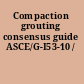 Compaction grouting consensus guide ASCE/G-I53-10 /